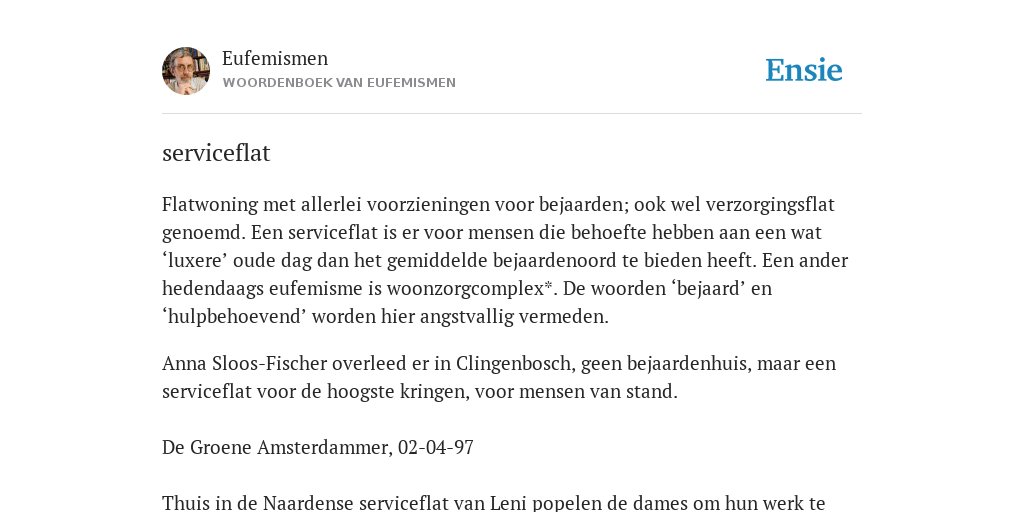 Eufemismen
WOORDENBOEK VAN EUFEMISMEN

Ensie

serviceflat

Flatwoning met allerlei voorzieningen voor bejaarden; ook wel verzorgingsflat genoemd. Een serviceflat is er voor mensen die behoefte hebben aan een wat ‘luxere’ oude dag dan het gemiddelde bejaardenoord te bieden heeft. Een ander hedendaags eufemisme is woonzorgcomplex*. De woorden ‘bejaard’ en ‘hulpbehoevend’ worden hier angstvallig vermeden.

Anna Sloos-Fischer overleed er in Clingenbosch, geen bejaardenhuis, maar een serviceflat voor de hoogste kringen, voor mensen van stand.

De Groene Amsterdammer, 02-04-97

Thuis in de Naardense serviceflat van Leni popelen de dames om hun werk te